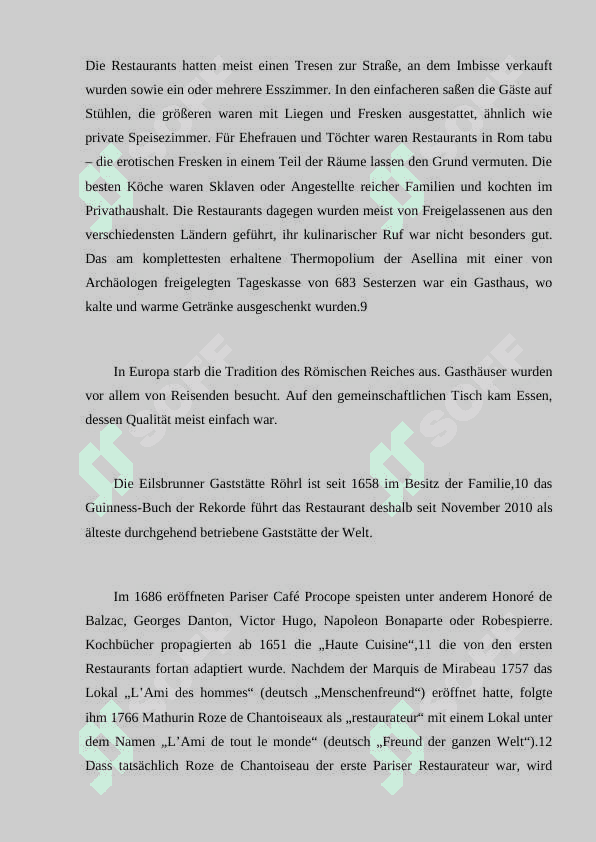 Die Restaurants hatten meist einen Tresen zur Straße, an dem Imbisse verkauft wurden sowie ein oder mehrere Esszimmer. In den einfacheren saßen die Gäste auf Stühlen, die größeren waren mit Liegen und Fresken ausgestattet, ähnlich wie private Speisezimmer. Für Ehefrauen und Töchter waren Restaurants in Rom tabu – die erotischen Fresken in einem Teil der Räume lassen den Grund vermuten. Die besten Köche waren Sklaven oder Angestellte reicher Familien und kochten im Privathaushalt. Die Restaurants dagegen wurden meist von Freigelassenen aus den verschiedensten Ländern geführt, ihr kulinarischer Ruf war nicht besonders gut. Das am komplettesten erhaltene Thermopolium der Asellina mit einer von Archäologen freigelegten Tageskasse von 683 Sesterzen war ein Gasthaus, wo kalte und warme Getränke ausgeschenkt wurden.9

In Europa starb die Tradition des Römischen Reiches aus. Gasthäuser wurden vor allem von Reisenden besucht. Auf den gemeinschaftlichen Tisch kam Essen, dessen Qualität meist einfach war.

Die Eilsbrunner Gaststätte Röhrl ist seit 1658 im Besitz der Familie,10 das Guinness-Buch der Rekorde führt das Restaurant deshalb seit November 2010 als älteste durchgehend betriebene Gaststätte der Welt.

Im 1686 eröffneten Pariser Café Procope speisten unter anderem Honoré de Balzac, Georges Danton, Victor Hugo, Napoleon Bonaparte oder Robespierre. Kochbücher propagierten ab 1651 die „Haute Cuisine“,11 die von den ersten Restaurants fortan adaptiert wurde. Nachdem der Marquis de Mirabeau 1757 das Lokal „L’Ami des hommes“ (deutsch „Menschenfreund“) eröffnet hatte, folgte ihm 1766 Mathurin Roze de Chantoiseaux als „restaurateur“ mit einem Lokal unter dem Namen „L’Ami de tout le monde“ (deutsch „Freund der ganzen Welt“).12 Dass tatsächlich Roze de Chantoiseau der erste Pariser Restaurateur war, wird